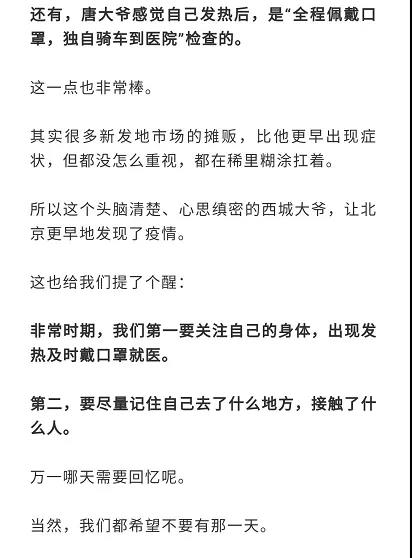 还有，唐大爷感觉自己发热后，是“全程佩戴口罩，独自骑车到医院”检查的。

这一点也非常棒。

其实很多新发地市场的摊贩，比他更早出现症状，但都没怎么重视，都在稀里糊涂扛着。

所以这个头脑清楚、心思缜密的西城大爷，让北京更早地发现了疫情。

这也给我们提了个醒：

非常时期，我们第一要关注自己的身体，出现发热及时戴口罩就医。

第二，要尽量记住自己去了什么地方，接触了什么人。

万一哪天需要回忆呢。

当然，我们都希望不要有那一天。